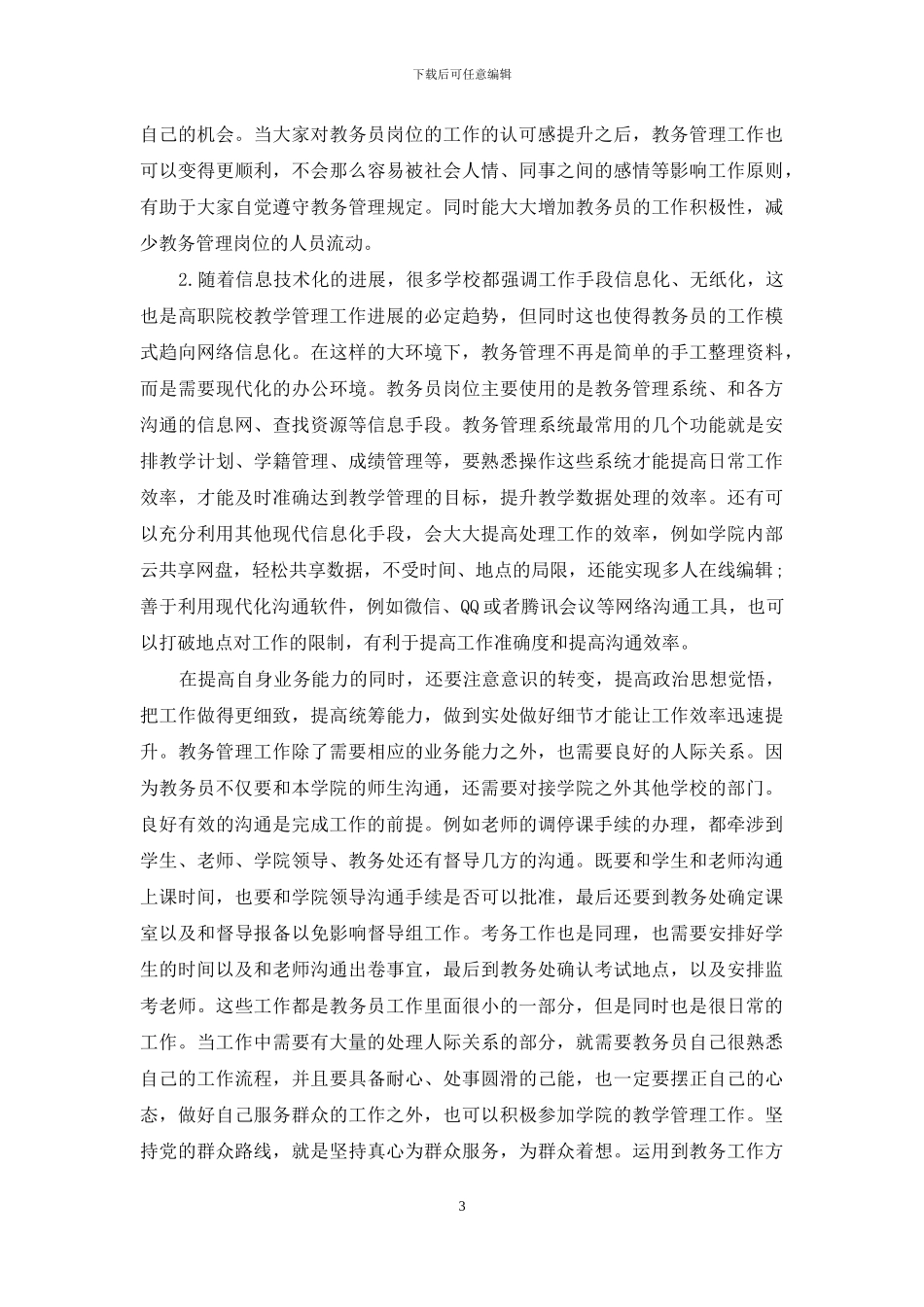 下载后可任意编辑

自己的机会。当大家对教务员岗位的工作的认可感提升之后，教务管理工作也可以变得更顺利，不会那么容易被社会人情、同事之间的感情等影响工作原则，有助于大家自觉遵守教务管理规定。同时能大大增加教务员的工作积极性，减少教务管理岗位的人员流动。

2.随着信息技术化的进展，很多学校都强调工作手段信息化、无纸化，这也是高职院校教学管理工作进展的必定趋势，但同时这也使得教务员的工作模式趋向网络信息化。在这样的大环境下，教务管理不再是简单的手工整理资料，而是需要现代化的办公环境。教务员岗位主要使用的是教务管理系统、和各方沟通的信息网、查找资源等信息手段。教务管理系统最常用的几个功能就是安排教学计划、学籍管理、成绩管理等，要熟悉操作这些系统才能提高日常工作效率，才能及时准确达到教学管理的目标，提升教学数据处理的效率。还有可以充分利用其他现代信息化手段，会大大提高处理工作的效率，例如学院内部云共享网盘，轻松共享数据，不受时间、地点的局限，还能实现多人在线编辑；善于利用现代化沟通软件，例如微信、QQ或者腾讯会议等网络沟通工具，也可以打破地点对工作的限制，有利于提高工作准确度和提高沟通效率。

在提高自身业务能力的同时，还要注意意识的转变，提高政治思想觉悟，把工作做得更细致，提高统筹能力，做到实处做好细节才能让工作效率迅速提升。教务管理工作除了需要相应的业务能力之外，也需要良好的人际关系。因为教务员不仅要和本学院的师生沟通，还需要对接学院之外其他学校的部门。良好有效的沟通是完成工作的前提。例如老师的调停课手续的办理，都牵涉到学生、老师、学院领导、教务处还有督导几方的沟通。既要和学生和老师沟通上课时间，也要和学院领导沟通手续是否可以批准，最后还要到教务处确定课室以及和督导报备以免影响督导组工作。考务工作也是同理，也需要安排好学生的时间以及和老师沟通出卷事宜，最后到教务处确认考试地点，以及安排监考老师。这些工作都是教务员工作里面很小的一部分，但是同时也是很日常的工作。当工作中需要有大量的处理人际关系的部分，就需要教务员自己很熟悉自己的工作流程，并且要具备耐心、处事圆滑的己能，也一定要摆正自己的心态，做好自己服务群众的工作之外，也可以积极参加学院的教学管理工作。坚持党的群众路线，就是坚持真心为群众服务，为群众着想。运用到教务工作方

3